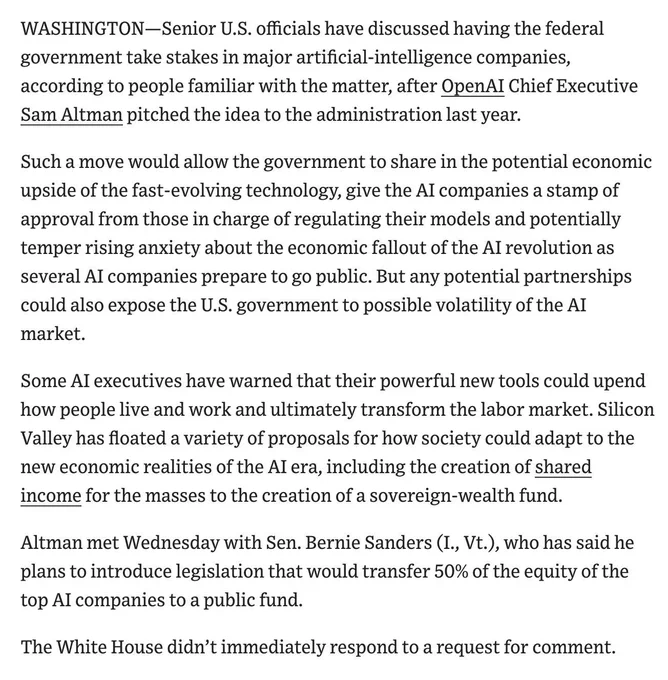 WASHINGTON—Senior U.S. officials have discussed having the federal government take stakes in major artificial-intelligence companies, according to people familiar with the matter, after OpenAI Chief Executive Sam Altman pitched the idea to the administration last year.

Such a move would allow the government to share in the potential economic upside of the fast-evolving technology, give the AI companies a stamp of approval from those in charge of regulating their models and potentially temper rising anxiety about the economic fallout of the AI revolution as several AI companies prepare to go public. But any potential partnerships could also expose the U.S. government to possible volatility of the AI market.

Some AI executives have warned that their powerful new tools could upend how people live and work and ultimately transform the labor market. Silicon Valley has floated a variety of proposals for how society could adapt to the new economic realities of the AI era, including the creation of shared income for the masses to the creation of a sovereign-wealth fund.

Altman met Wednesday with Sen. Bernie Sanders (I., Vt.), who has said he plans to introduce legislation that would transfer 50% of the equity of the top AI companies to a public fund.

The White House didn't immediately respond to a request for comment.